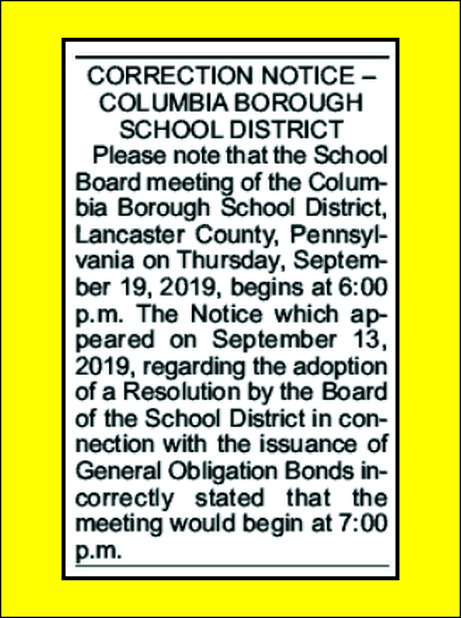 CORRECTION NOTICE – COLUMBIA BOROUGH SCHOOL DISTRICT

Please note that the School Board meeting of the Columbia Borough School District, Lancaster County, Pennsylvania on Thursday, September 19, 2019, begins at 6:00 p.m. The Notice which appeared on September 13, 2019, regarding the adoption of a Resolution by the Board of the School District in connection with the issuance of General Obligation Bonds incorrectly stated that the meeting would begin at 7:00 p.m.